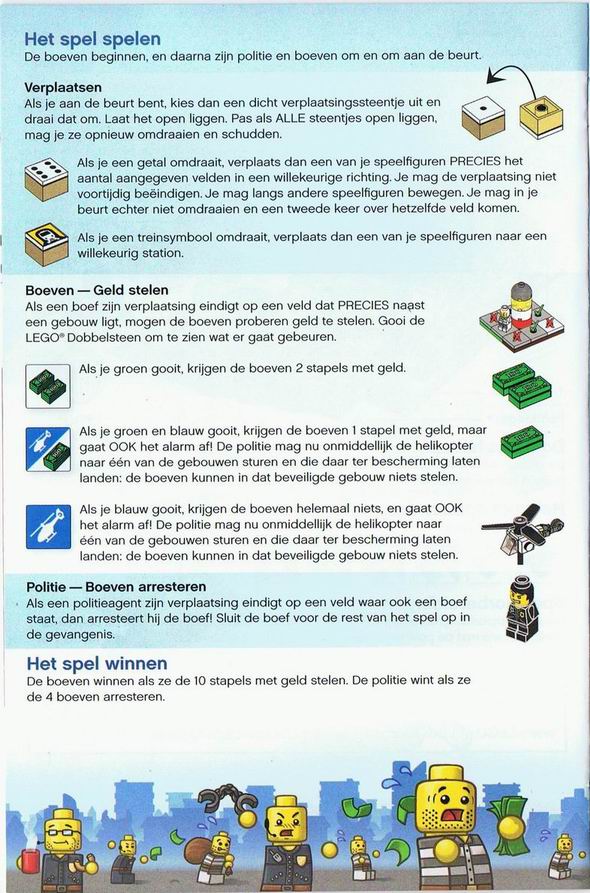 Het spel spelen
De boeven beginnen, en daarna zijn politie en boeven om en om aan de beurt.

Verplaatsen
Als je aan de beurt bent, kies dan een dicht verplaatsingssteentje uit en draai dat om. Laat het open liggen. Pas als ALLE steentjes open liggen, mag je ze opnieuw omdraaien en schudden.

Als je een getal omdraait, verplaats dan een van je speelfiguren PRECIES het aantal aangegeven velden in een willekeurige richting. Je mag de verplaatsing niet voortijdig beëindigen. Je mag langs andere speelfiguren bewegen. Je mag in je beurt echter niet omdraaien en een tweede keer over hetzelfde veld komen.

Als je een treinsymbool omdraait, verplaats dan een van je speelfiguren naar een willekeurig station.

Boeven — Geld stelen
Als een boef zijn verplaatsing eindigt op een veld dat PRECIES naast een gebouw ligt, mogen de boeven proberen geld te stelen. Gooi de LEGO® Dobbelsteen om te zien wat er gaat gebeuren.

Als je groen gooit, krijgen de boeven 2 stapels met geld.

Als je groen en blauw gooit, krijgen de boeven 1 stapel met geld, maar gaat OOK het alarm af! De politie mag nu onmiddellijk de helikopter naar één van de gebouwen sturen en die daar ter bescherming laten landen: de boeven kunnen in dat beveiligde gebouw niets stelen.

Als je blauw gooit, krijgen de boeven helemaal niets, en gaat OOK het alarm af! De politie mag nu onmiddellijk de helikopter naar één van de gebouwen sturen en die daar ter bescherming laten landen: de boeven kunnen in dat beveiligde gebouw niets stelen.

Politie — Boeven arresteren
Als een politieagent zijn verplaatsing eindigt op een veld waar ook een boef staat, dan arresteert hij de boef! Sluit de boef voor de rest van het spel op in de gevangenis.

Het spel winnen
De boeven winnen als ze de 10 stapels met geld stelen. De politie wint als ze de 4 boeven arresteren.